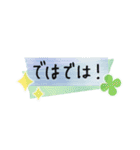 ではでは！